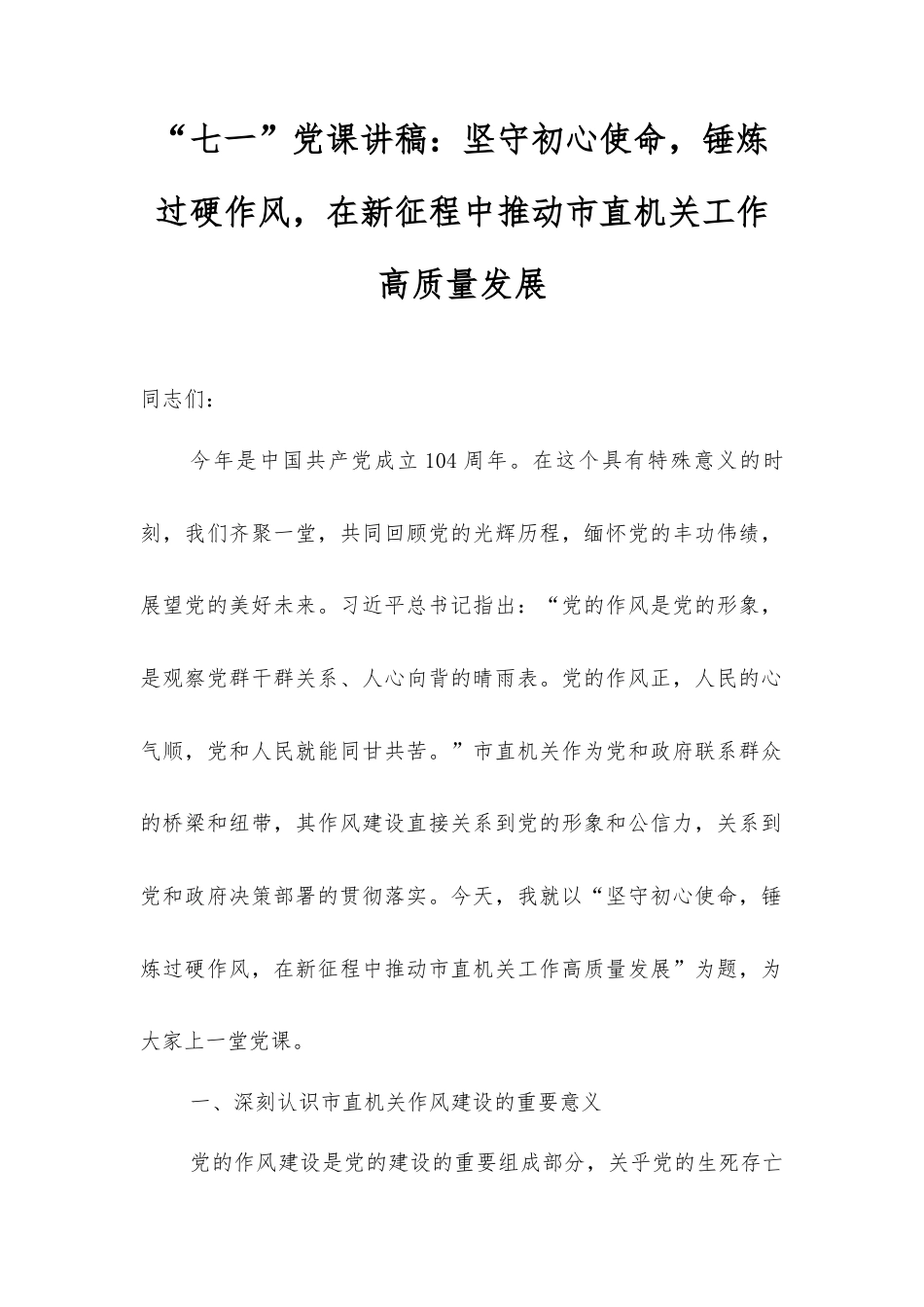 “七一”党课讲稿：坚守初心使命，锤炼过硬作风，在新征程中推动市直机关工作高质量发展

同志们：

今年是中国共产党成立104周年。在这个具有特殊意义的时刻，我们齐聚一堂，共同回顾党的光辉历程，缅怀党的丰功伟绩，展望党的美好未来。习近平总书记指出：“党的作风是党的形象，是观察党群干群关系、人心向背的晴雨表。党的作风正，人民的心气顺，党和人民就能同甘共苦。”市直机关作为党和政府联系群众的桥梁和纽带，其作风建设直接关系到党的形象和公信力，关系到党和政府决策部署的贯彻落实。今天，我就以“坚守初心使命，锤炼过硬作风，在新征程中推动市直机关工作高质量发展”为题，为大家上一堂党课。

一、深刻认识市直机关作风建设的重要意义

党的作风建设是党的建设的重要组成部分，关乎党的生死存亡